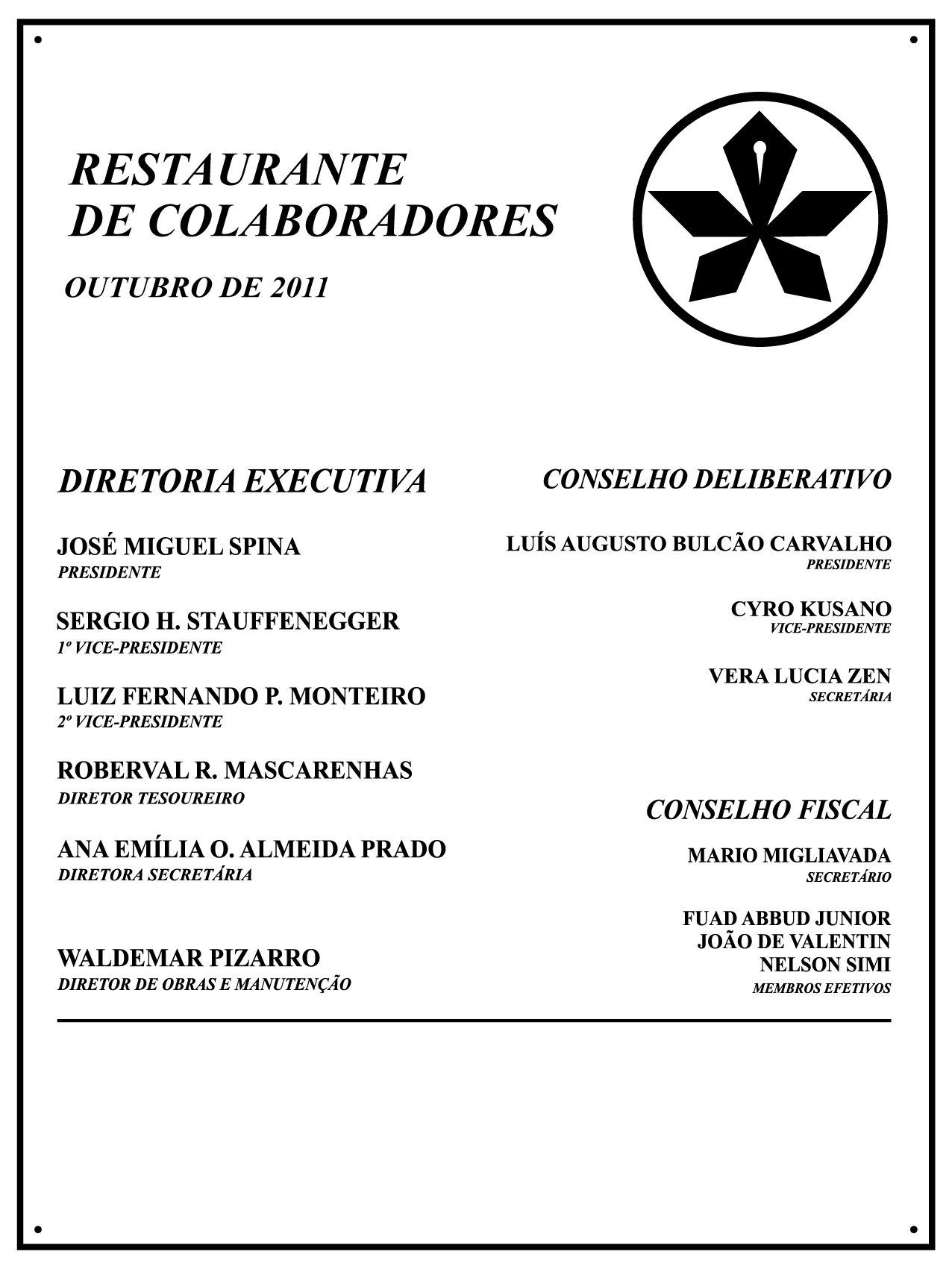 RESTAURANTE
DE COLABORADORES

OUTUBRO DE 2011

DIRETORIA EXECUTIVA

JOSÉ MIGUEL SPINA
PRESIDENTE

SERGIO H. STAUFFENEGGER
1º VICE-PRESIDENTE

LUIZ FERNANDO P. MONTEIRO
2º VICE-PRESIDENTE

ROBERVAL R. MASCARENHAS
DIRETOR TESOUREIRO

ANA EMÍLIA O. ALMEIDA PRADO
DIRETORA SECRETÁRIA

WALDEMAR PIZARRO
DIRETOR DE OBRAS E MANUTENÇÃO

CONSELHO DELIBERATIVO

LUÍS AUGUSTO BULCÃO CARVALHO
PRESIDENTE

CYRO KUSANO
VICE-PRESIDENTE

VERA LUCIA ZEN
SECRETÁRIA

CONSELHO FISCAL

MARIO MIGLIAVADA
SECRETÁRIO

FUAD ABBUD JUNIOR
JOÃO DE VALENTIN
NELSON SIMI
MEMBROS EFETIVOS